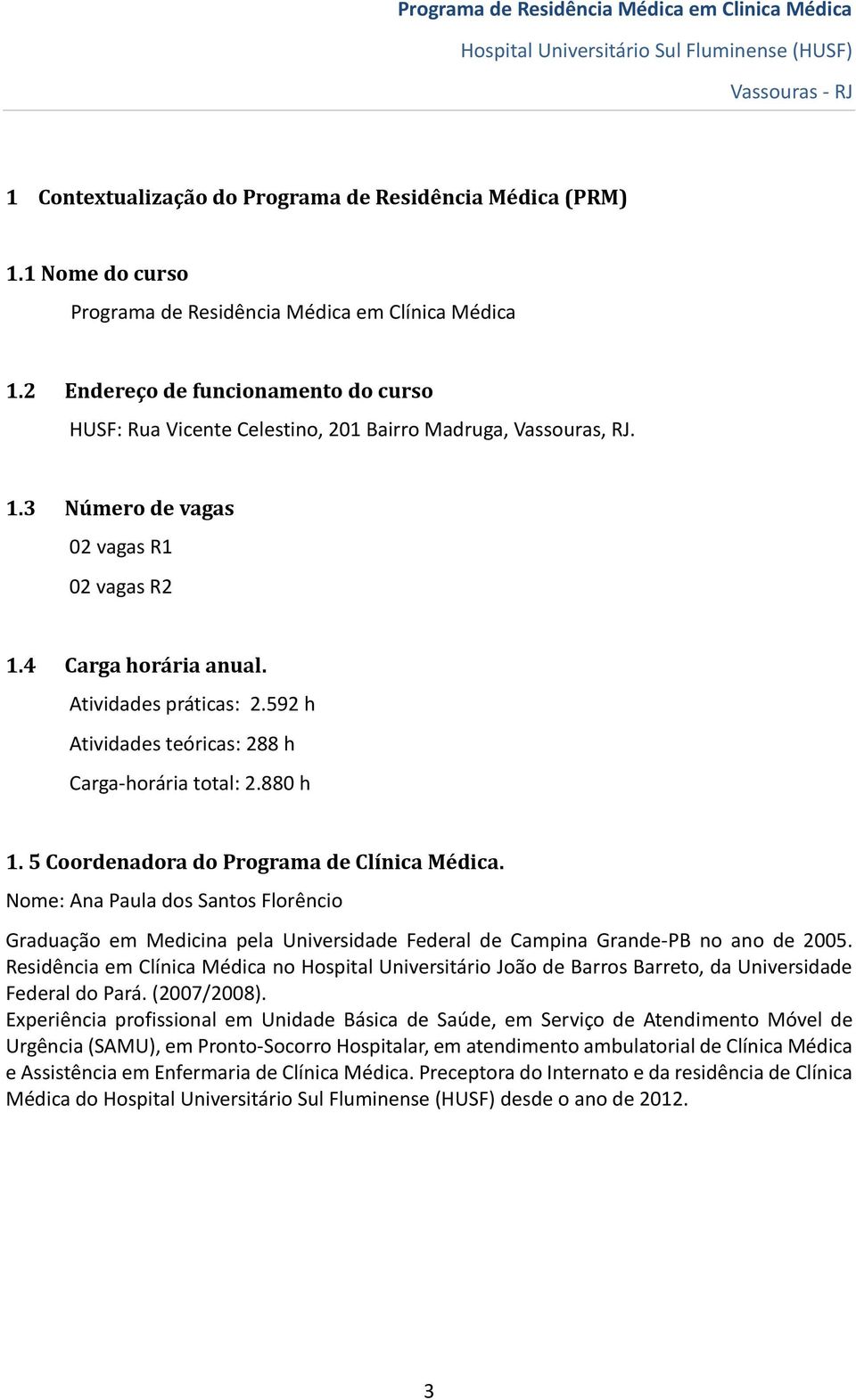 Programa de Residência Médica em Clinica Médica
Hospital Universitário Sul Fluminense (HUSF)
Vassouras - RJ

1 Contextualização do Programa de Residência Médica (PRM)

1.1 Nome do curso
Programa de Residência Médica em Clínica Médica

1.2 Endereço de funcionamento do curso
HUSF: Rua Vicente Celestino, 201 Bairro Madruga, Vassouras, RJ.

1.3 Número de vagas
02 vagas R1
02 vagas R2

1.4 Carga horária anual.
Atividades práticas: 2.592 h
Atividades teóricas: 288 h
Carga-horária total: 2.880 h

1. 5 Coordenadora do Programa de Clínica Médica.
Nome: Ana Paula dos Santos Florêncio

Graduação em Medicina pela Universidade Federal de Campina Grande-PB no ano de 2005. Residência em Clínica Médica no Hospital Universitário João de Barros Barreto, da Universidade Federal do Pará. (2007/2008).
Experiência profissional em Unidade Básica de Saúde, em Serviço de Atendimento Móvel de Urgência (SAMU), em Pronto-Socorro Hospitalar, em atendimento ambulatorial de Clínica Médica e Assistência em Enfermaria de Clínica Médica. Preceptora do Internato e da residência de Clínica Médica do Hospital Universitário Sul Fluminense (HUSF) desde o ano de 2012.

3